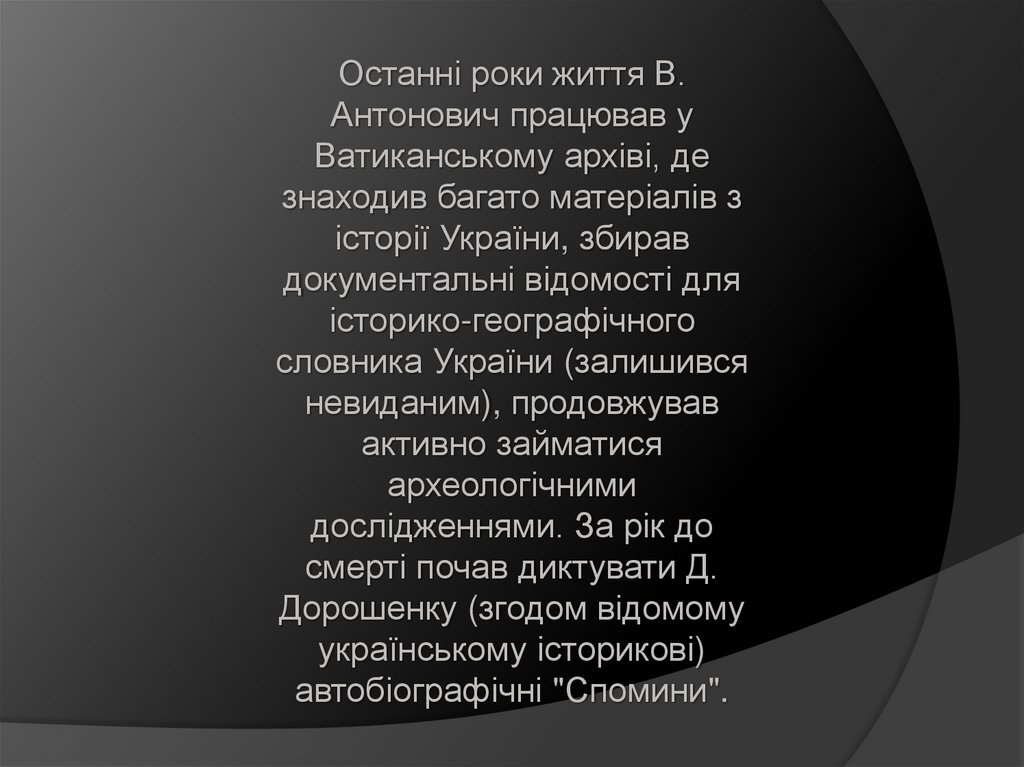 Останні роки життя В. Антонович працював у Ватиканському архіві, де знаходив багато матеріалів з історії України, збирав документальні відомості для історико-географічного словника України (залишився невиданим), продовжував активно займатися археологічними дослідженнями. За рік до смерті почав диктувати Д. Дорошенку (згодом відомому українському історикові) автобіографічні "Спомини".